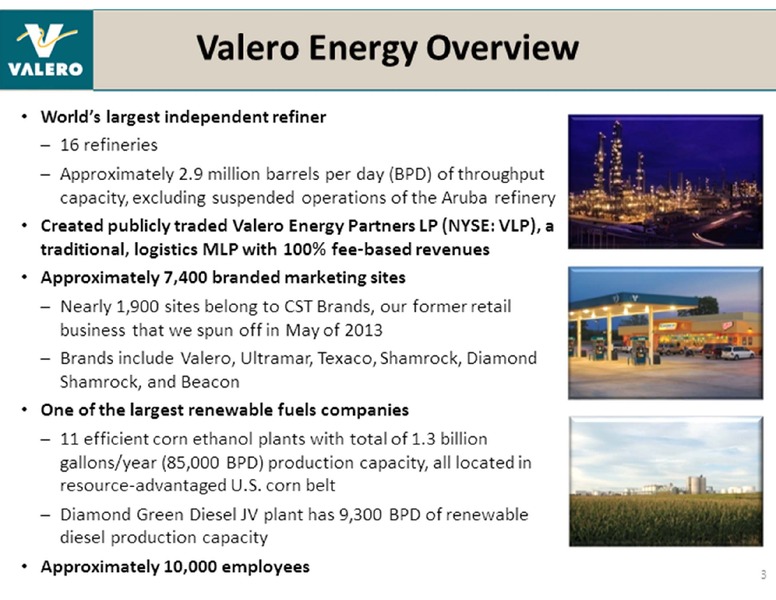 VALERO

Valero Energy Overview

• World's largest independent refiner
– 16 refineries
– Approximately 2.9 million barrels per day (BPD) of throughput capacity, excluding suspended operations of the Aruba refinery

• Created publicly traded Valero Energy Partners LP (NYSE: VLP), a traditional, logistics MLP with 100% fee-based revenues

• Approximately 7,400 branded marketing sites
– Nearly 1,900 sites belong to CST Brands, our former retail business that we spun off in May of 2013
– Brands include Valero, Ultramar, Texaco, Shamrock, Diamond Shamrock, and Beacon

• One of the largest renewable fuels companies
– 11 efficient corn ethanol plants with total of 1.3 billion gallons/year (85,000 BPD) production capacity, all located in resource-advantaged U.S. corn belt
– Diamond Green Diesel JV plant has 9,300 BPD of renewable diesel production capacity

• Approximately 10,000 employees

3